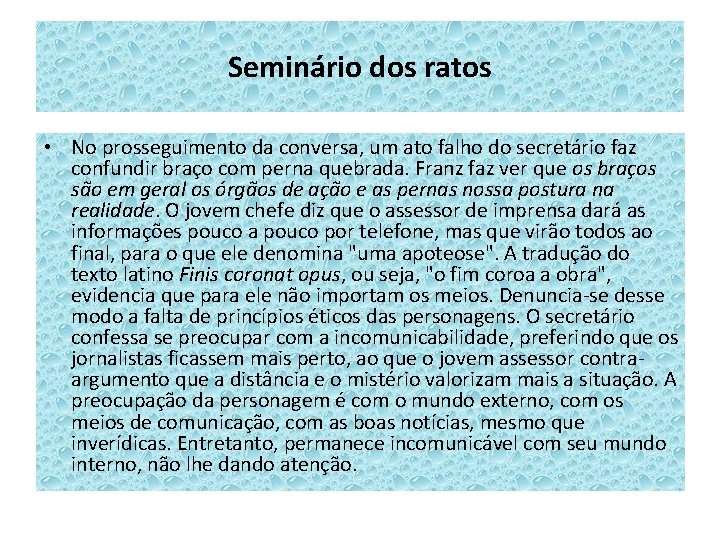 Seminário dos ratos

• No prosseguimento da conversa, um ato falho do secretário faz confundir braço com perna quebrada. Franz faz ver que os braços são em geral os órgãos de ação e as pernas nossa postura na realidade. O jovem chefe diz que o assessor de imprensa dará as informações pouco a pouco por telefone, mas que virão todos ao final, para o que ele denomina "uma apoteose". A tradução do texto latino Finis coronat opus, ou seja, "o fim coroa a obra", evidencia que para ele não importam os meios. Denuncia-se desse modo a falta de princípios éticos das personagens. O secretário confessa se preocupar com a incomunicabilidade, preferindo que os jornalistas ficassem mais perto, ao que o jovem assessor contra-argumento que a distância e o mistério valorizam mais a situação. A preocupação da personagem é com o mundo externo, com os meios de comunicação, com as boas notícias, mesmo que inverídicas. Entretanto, permanece incomunicável com seu mundo interno, não lhe dando atenção.